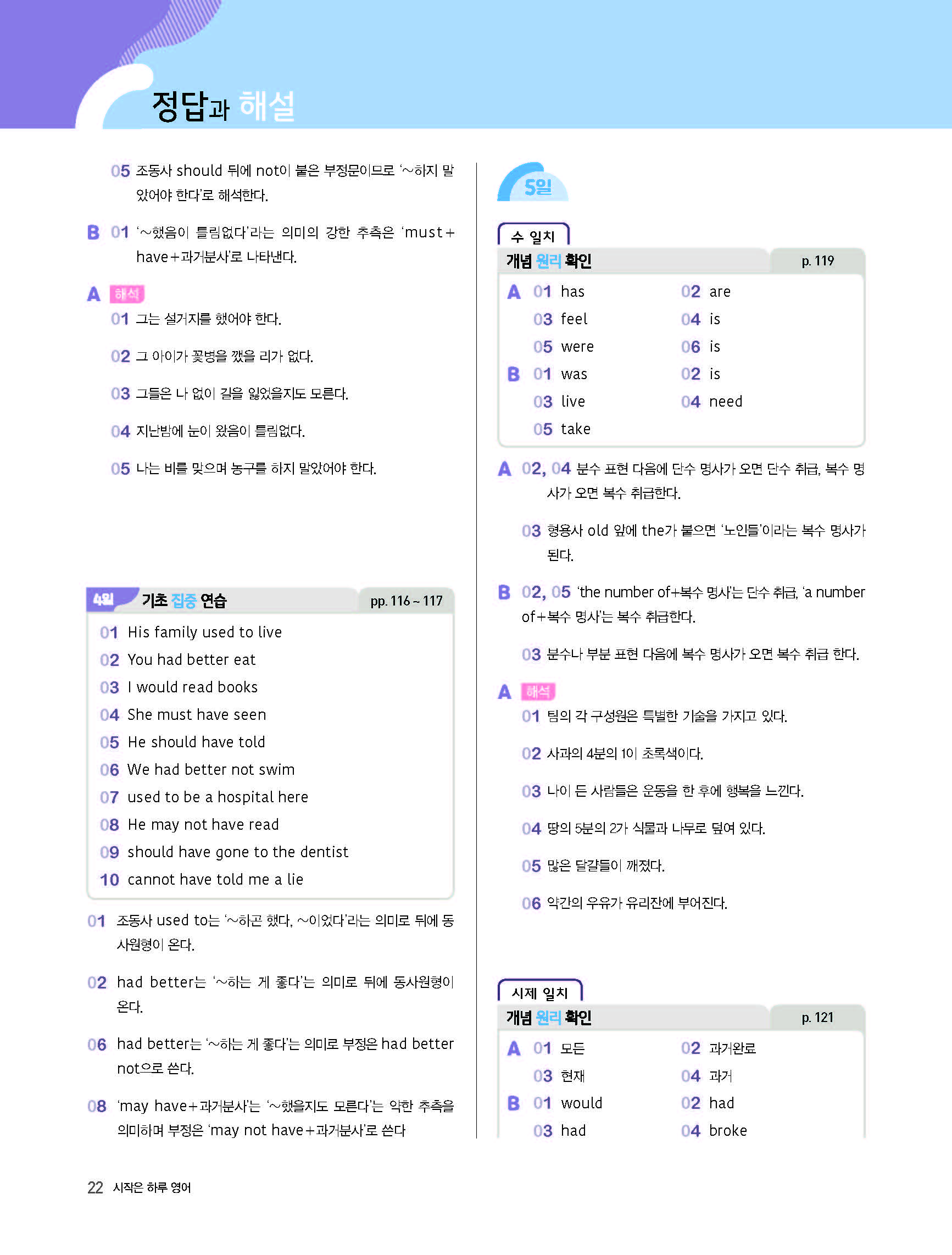 정답과 해설

05 조동사 should 뒤에 not이 붙은 부정문이므로 '~하지 말았어야 한다'로 해석한다.

B 01 '~했음이 틀림없다'라는 의미의 강한 추측은 'must+have+과거분사'로 나타낸다.

A 해석
01 그는 설거지를 했어야 한다.
02 그 아이가 꽃병을 깼을 리가 없다.
03 그들은 나 없이 길을 잃었을지도 모른다.
04 지난밤에 눈이 왔음이 틀림없다.
05 나는 비를 맞으며 농구를 하지 말았어야 한다.

4일 기초 집중 연습 pp. 116 ~ 117
01 His family used to live
02 You had better eat
03 I would read books
04 She must have seen
05 He should have told
06 We had better not swim
07 used to be a hospital here
08 He may not have read
09 should have gone to the dentist
10 cannot have told me a lie

01 조동사 used to는 '~하곤 했다, ~이었다'라는 의미로 뒤에 동사원형이 온다.

02 had better는 '~하는 게 좋다'는 의미로 뒤에 동사원형이 온다.

06 had better는 '~하는 게 좋다'는 의미로 부정은 had better not으로 쓴다.

08 'may have+과거분사'는 '~했을지도 모른다'는 약한 추측을 의미하며 부정은 'may not have+과거분사'로 쓴다

5일

수 일치
개념 원리 확인 p. 119
A 01 has 02 are
03 feel 04 is
05 were 06 is
B 01 was 02 is
03 live 04 need
05 take

A 02, 04 분수 표현 다음에 단수 명사가 오면 단수 취급, 복수 명사가 오면 복수 취급한다.

03 형용사 old 앞에 the가 붙으면 '노인들'이라는 복수 명사가 된다.

B 02, 05 'the number of+복수 명사'는 단수 취급, 'a number of+복수 명사'는 복수 취급한다.

03 분수나 부분 표현 다음에 복수 명사가 오면 복수 취급 한다.

A 해석
01 팀의 각 구성원은 특별한 기술을 가지고 있다.
02 사과의 4분의 1이 초록색이다.
03 나이 든 사람들은 운동을 한 후에 행복을 느낀다.
04 땅의 5분의 2가 식물과 나무로 덮여 있다.
05 많은 달걀들이 깨졌다.
06 약간의 우유가 유리잔에 부어진다.

시제 일치
개념 원리 확인 p. 121
A 01 모든 02 과거완료
03 현재 04 과거
B 01 would 02 had
03 had 04 broke

22 시작은 하루 영어